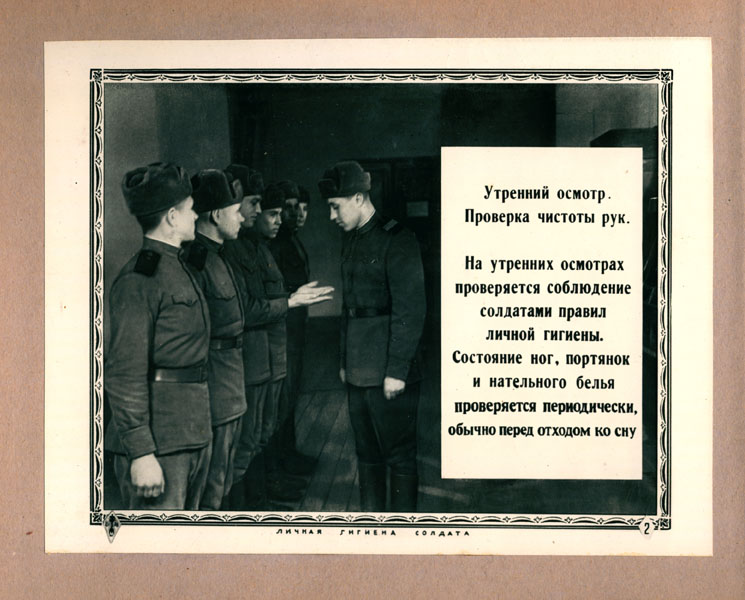 Утренний осмотр. Проверка чистоты рук.

На утренних осмотрах проверяется соблюдение солдатами правил личной гигиены. Состояние ног, портянок и нательного белья проверяется периодически, обычно перед отходом ко сну

ЛИЧНАЯ ГИГИЕНА СОЛДАТА

2